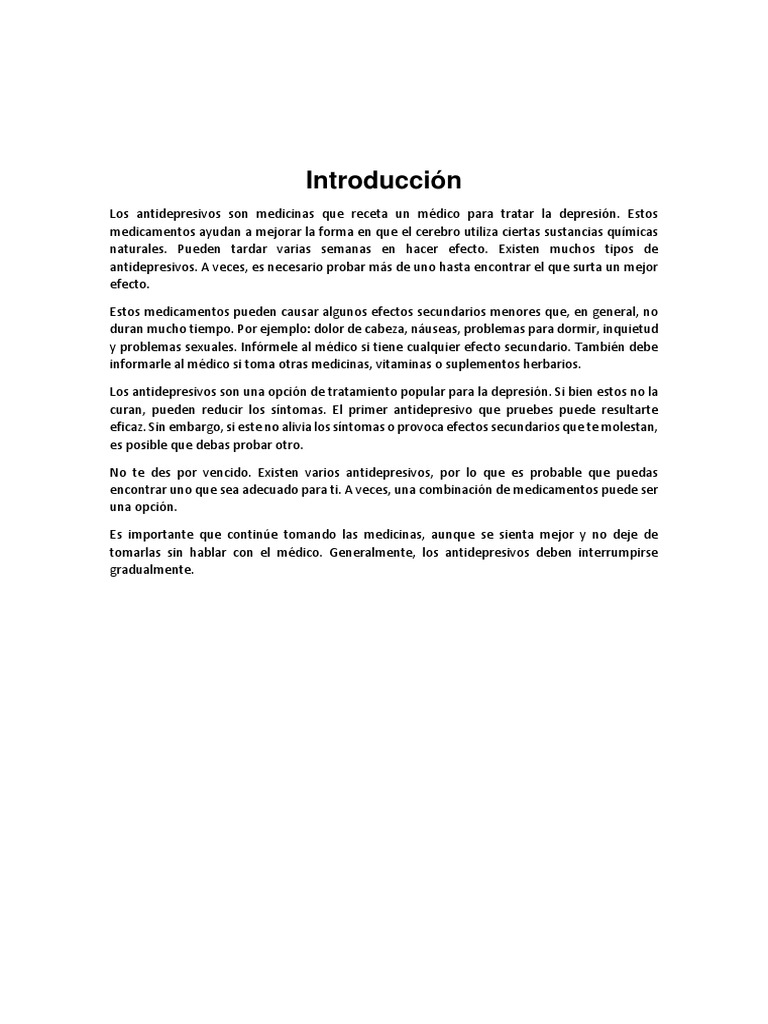 Introducción

Los antidepresivos son medicinas que receta un médico para tratar la depresión. Estos medicamentos ayudan a mejorar la forma en que el cerebro utiliza ciertas sustancias químicas naturales. Pueden tardar varias semanas en hacer efecto. Existen muchos tipos de antidepresivos. A veces, es necesario probar más de uno hasta encontrar el que surta un mejor efecto.

Estos medicamentos pueden causar algunos efectos secundarios menores que, en general, no duran mucho tiempo. Por ejemplo: dolor de cabeza, náuseas, problemas para dormir, inquietud y problemas sexuales. Infórmele al médico si tiene cualquier efecto secundario. También debe informarle al médico si toma otras medicinas, vitaminas o suplementos herbarios.

Los antidepresivos son una opción de tratamiento popular para la depresión. Si bien estos no la curan, pueden reducir los síntomas. El primer antidepresivo que pruebes puede resultarte eficaz. Sin embargo, si este no alivia los síntomas o provoca efectos secundarios que te molestan, es posible que debas probar otro.

No te des por vencido. Existen varios antidepresivos, por lo que es probable que puedas encontrar uno que sea adecuado para ti. A veces, una combinación de medicamentos puede ser una opción.

Es importante que continúe tomando las medicinas, aunque se sienta mejor y no deje de tomarlas sin hablar con el médico. Generalmente, los antidepresivos deben interrumpirse gradualmente.